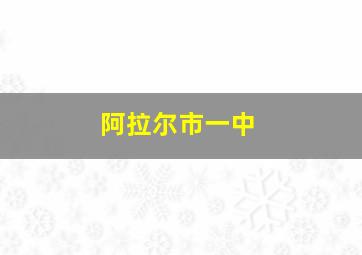 阿拉尔市一中